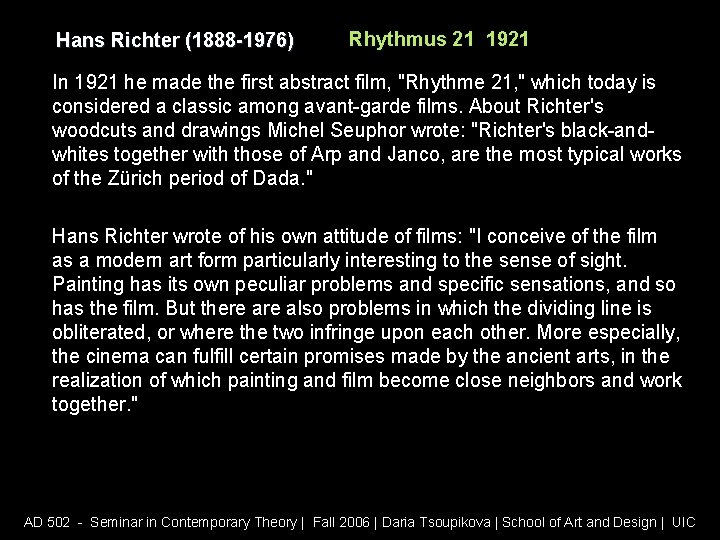 Hans Richter (1888-1976) Rhythmus 21 1921

In 1921 he made the first abstract film, "Rhythme 21," which today is considered a classic among avant-garde films. About Richter's woodcuts and drawings Michel Seuphor wrote: "Richter's black-and-whites together with those of Arp and Janco, are the most typical works of the Zürich period of Dada."

Hans Richter wrote of his own attitude of films: "I conceive of the film as a modern art form particularly interesting to the sense of sight. Painting has its own peculiar problems and specific sensations, and so has the film. But there are also problems in which the dividing line is obliterated, or where the two infringe upon each other. More especially, the cinema can fulfill certain promises made by the ancient arts, in the realization of which painting and film become close neighbors and work together."

AD 502 - Seminar in Contemporary Theory | Fall 2006 | Daria Tsoupikova | School of Art and Design | UIC